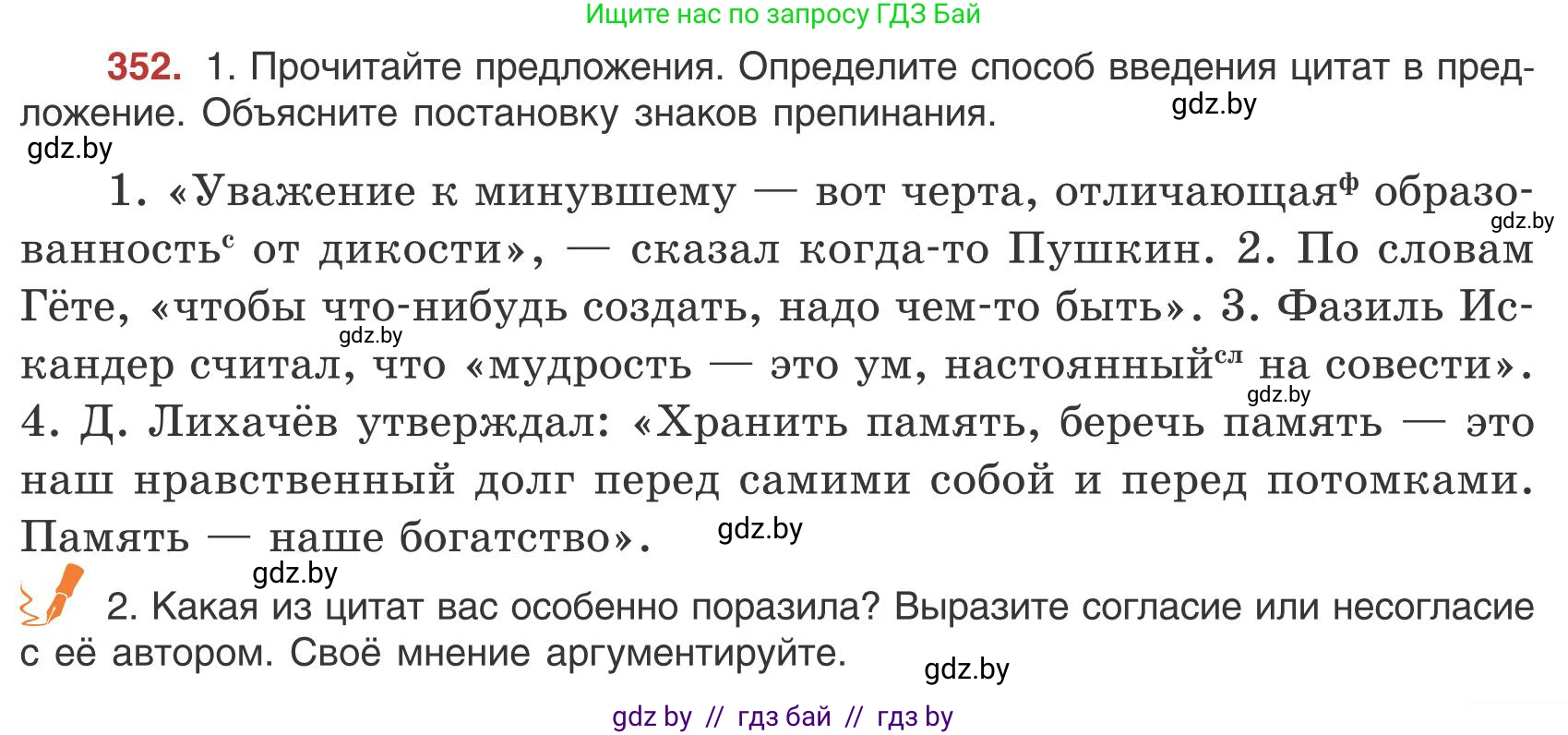 Ищите нас по запросу ГДЗ Бай

352. 1. Прочитайте предложения. Определите способ введения цитат в предложение. Объясните постановку знаков препинания.

gdz.by

gdz.by

1. «Уважение к минувшему — вот черта, отличающая$^{ф}$ образованность$^{с}$ от дикости», — сказал когда-то Пушкин. 2. По словам Гёте, «чтобы что-нибудь создать, надо чем-то быть». 3. Фазиль Искандер считал, что «мудрость — это ум, настоянный$^{сл}$ на совести». 4. Д. Лихачёв утверждал: «Хранить память, беречь память — это наш нравственный долг перед самими собой и перед потомками. Память — наше богатство».

gdz.by

gdz.by

gdz.by

gdz.by

gdz.by

2. Какая из цитат вас особенно поразила? Выразите согласие или несогласие с её автором. Своё мнение аргументируйте.

gdz.by

gdz by // гдз бай // гдз by